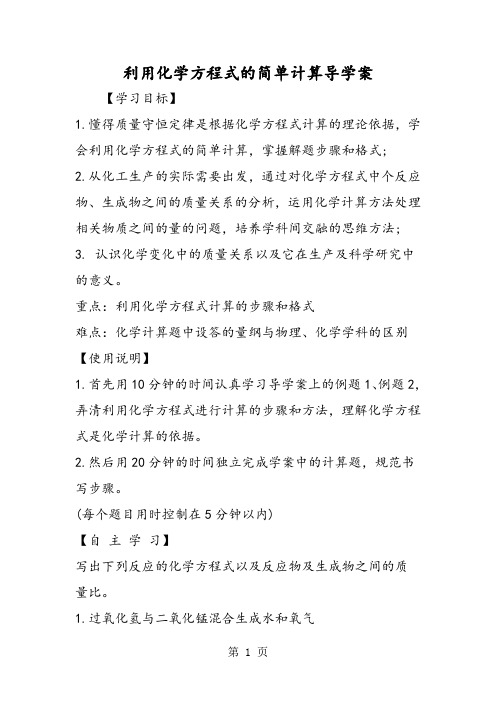 利用化学方程式的简单计算导学案

【学习目标】

1.懂得质量守恒定律是根据化学方程式计算的理论依据，学会利用化学方程式的简单计算，掌握解题步骤和格式；

2.从化工生产的实际需要出发，通过对化学方程式中个反应物、生成物之间的质量关系的分析，运用化学计算方法处理相关物质之间的量的问题，培养学科间交融的思维方法；

3. 认识化学变化中的质量关系以及它在生产及科学研究中的意义。

重点：利用化学方程式计算的步骤和格式

难点：化学计算题中设答的量纲与物理、化学学科的区别

【使用说明】

1.首先用10分钟的时间认真学习导学案上的例题1、例题2，弄清利用化学方程式进行计算的步骤和方法，理解化学方程式是化学计算的依据。

2.然后用20分钟的时间独立完成学案中的计算题，规范书写步骤。

(每个题目用时控制在5分钟以内)

【自 主 学 习】

写出下列反应的化学方程式以及反应物及生成物之间的质量比。

1.过氧化氢与二氧化锰混合生成水和氧气

第 1 页